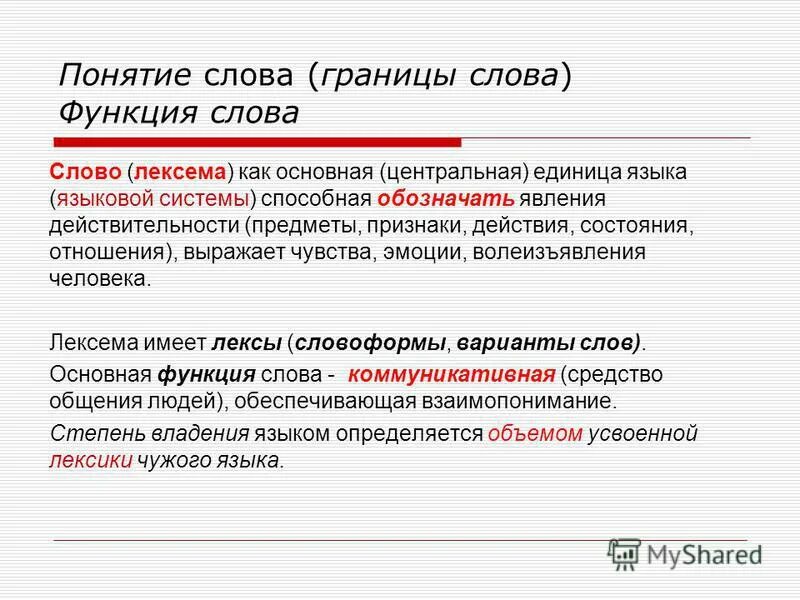 Понятие слова (границы слова) Функция слова

Слово (лексема) как основная (центральная) единица языка (языковой системы) способная обозначать явления действительности (предметы, признаки, действия, состояния, отношения), выражает чувства, эмоции, волеизъявления человека.

Лексема имеет лексы (словоформы, варианты слов).

Основная функция слова - коммуникативная (средство общения людей), обеспечивающая взаимопонимание.

Степень владения языком определяется объемом усвоенной лексики чужого языка.

MyShared